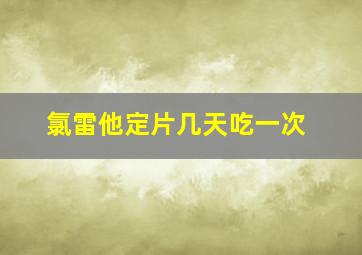 氯雷他定片几天吃一次